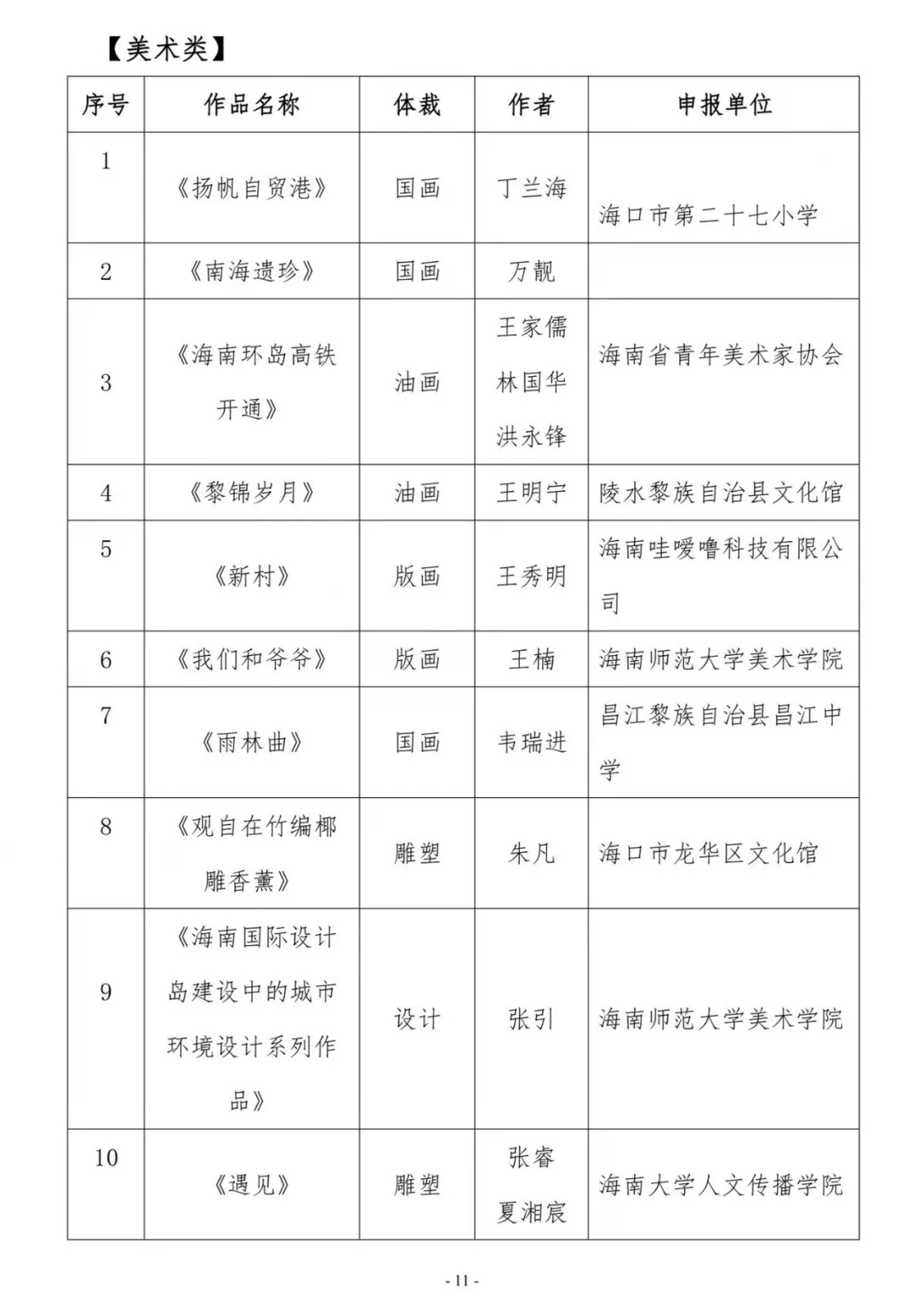 【美术类】

| 序号 | 作品名称 | 体裁 | 作者 | 申报单位 |
|---|---|---|---|---|
| 1 | 《扬帆自贸港》 | 国画 | 丁兰海 | 海口市第二十七小学 |
| 2 | 《南海遗珍》 | 国画 | 万靓 | |
| 3 | 《海南环岛高铁开通》 | 油画 | 王家儒 林国华 洪永锋 | 海南省青年美术家协会 |
| 4 | 《黎锦岁月》 | 油画 | 王明宁 | 陵水黎族自治县文化馆 |
| 5 | 《新村》 | 版画 | 王秀明 | 海南哇嗳噜科技有限公司 |
| 6 | 《我们和爷爷》 | 版画 | 王楠 | 海南师范大学美术学院 |
| 7 | 《雨林曲》 | 国画 | 韦瑞进 | 昌江黎族自治县昌江中学 |
| 8 | 《观自在竹编椰雕香薰》 | 雕塑 | 朱凡 | 海口市龙华区文化馆 |
| 9 | 《海南国际设计岛建设中的城市环境设计系列作品》 | 设计 | 张引 | 海南师范大学美术学院 |
| 10 | 《遇见》 | 雕塑 | 张睿 夏湘宸 | 海南大学人文传播学院 |

- 11 -